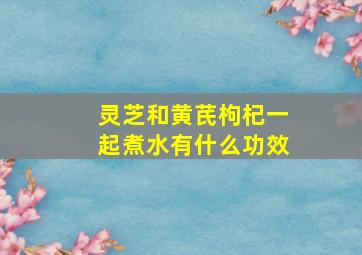 灵芝和黄芪枸杞一起煮水有什么功效